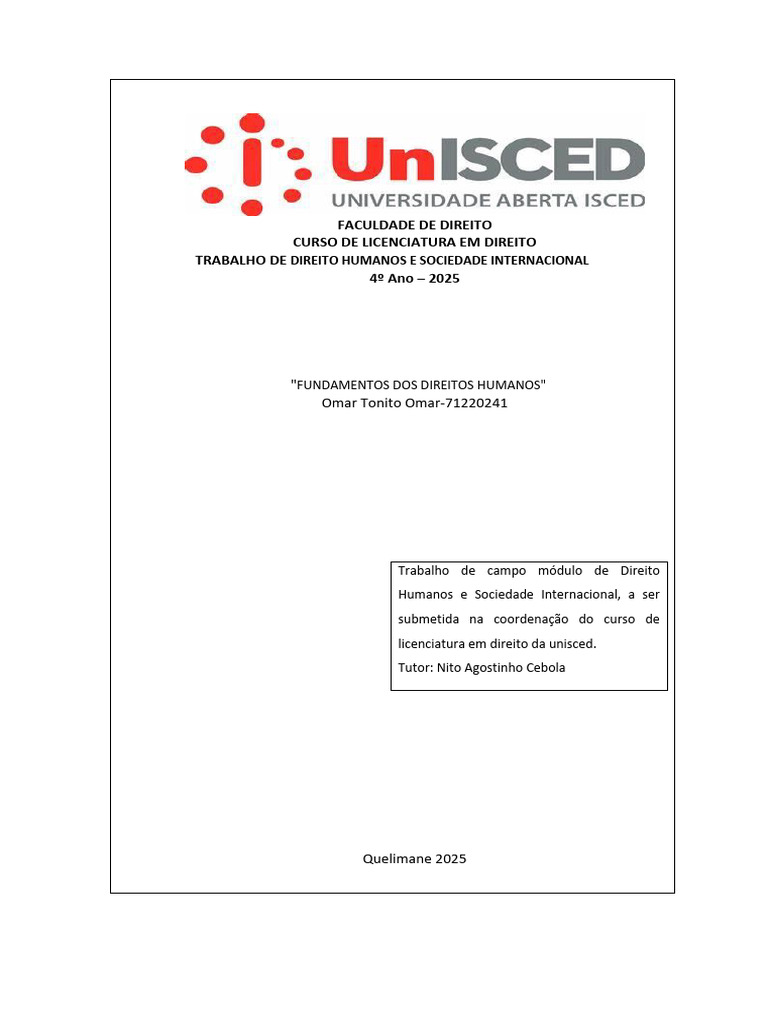 UnISCED
UNIVERSIDADE ABERTA ISCED

FACULDADE DE DIREITO
CURSO DE LICENCIATURA EM DIREITO
TRABALHO DE DIREITO HUMANOS E SOCIEDADE INTERNACIONAL
4º Ano – 2025

"FUNDAMENTOS DOS DIREITOS HUMANOS"
Omar Tonito Omar-71220241

Trabalho de campo módulo de Direito Humanos e Sociedade Internacional, a ser submetida na coordenação do curso de licenciatura em direito da unisced.
Tutor: Nito Agostinho Cebola

Quelimane 2025